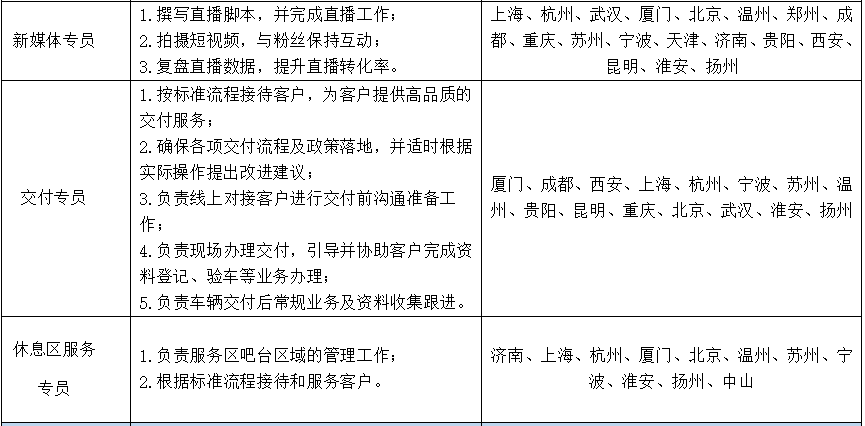 | 新媒体专员 | 1.撰写直播脚本，并完成直播工作；<br>2.拍摄短视频，与粉丝保持互动；<br>3.复盘直播数据，提升直播转化率。 | 上海、杭州、武汉、厦门、北京、温州、郑州、成都、重庆、苏州、宁波、天津、济南、贵阳、西安、昆明、淮安、扬州 |
|---|---|---|
| 交付专员 | 1.按标准流程接待客户，为客户提供高品质的交付服务；<br>2.确保各项交付流程及政策落地，并适时根据实际操作提出改进建议；<br>3.负责线上对接客户进行交付前沟通准备工作；<br>4.负责现场办理交付，引导并协助客户完成资料登记、验车等业务办理；<br>5.负责车辆交付后常规业务及资料收集跟进。 | 厦门、成都、西安、上海、杭州、宁波、苏州、温州、贵阳、昆明、重庆、北京、武汉、淮安、扬州 |
| 休息区服务专员 | 1.负责服务区吧台区域的管理工作；<br>2.根据标准流程接待和服务客户。 | 济南、上海、杭州、厦门、北京、温州、苏州、宁波、淮安、扬州、中山 |